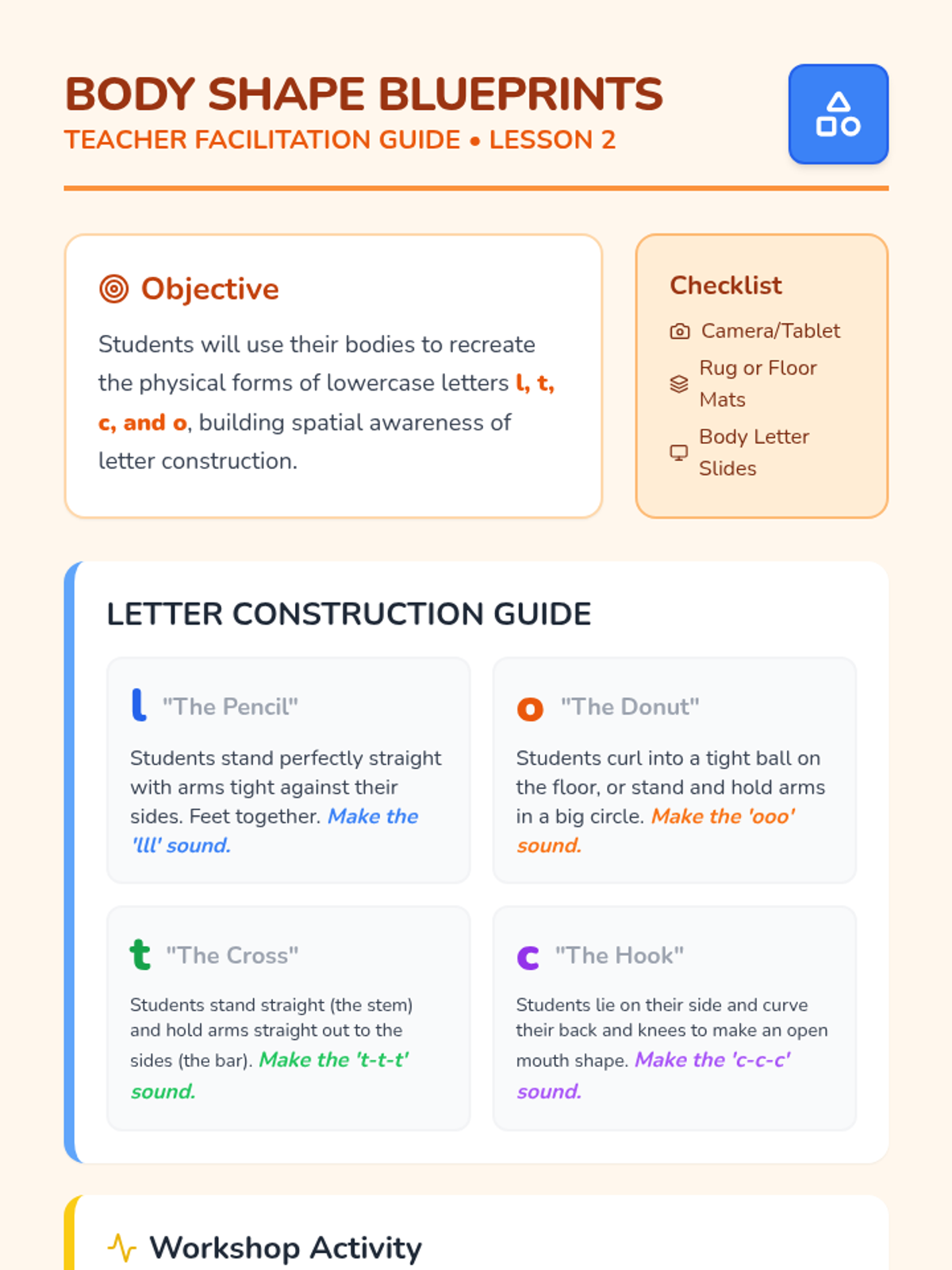 BODY SHAPE BLUEPRINTS
TEACHER FACILITATION GUIDE • LESSON 2

Objective

Students will use their bodies to recreate the physical forms of lowercase letters l, t, c, and o, building spatial awareness of letter construction.

Checklist

Camera/Tablet

Rug or Floor Mats

Body Letter Slides

LETTER CONSTRUCTION GUIDE

l "The Pencil"

Students stand perfectly straight with arms tight against their sides. Feet together. Make the 'lll' sound.

o "The Donut"

Students curl into a tight ball on the floor, or stand and hold arms in a big circle. Make the 'ooo' sound.

t "The Cross"

Students stand straight (the stem) and hold arms straight out to the sides (the bar). Make the 't-t-t' sound.

c "The Hook"

Students lie on their side and curve their back and knees to make an open mouth shape. Make the 'c-c-c' sound.

Workshop Activity